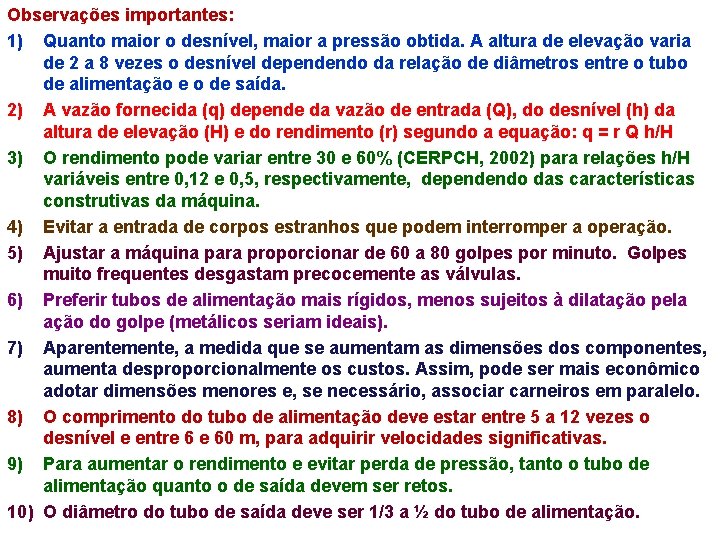 Observações importantes:

1) Quanto maior o desnível, maior a pressão obtida. A altura de elevação varia de 2 a 8 vezes o desnível dependendo da relação de diâmetros entre o tubo de alimentação e o de saída.

2) A vazão fornecida (q) depende da vazão de entrada (Q), do desnível (h) da altura de elevação (H) e do rendimento (r) segundo a equação: q = r Q h/H

3) O rendimento pode variar entre 30 e 60% (CERPCH, 2002) para relações h/H variáveis entre 0,12 e 0,5, respectivamente, dependendo das características construtivas da máquina.

4) Evitar a entrada de corpos estranhos que podem interromper a operação.

5) Ajustar a máquina para proporcionar de 60 a 80 golpes por minuto. Golpes muito frequentes desgastam precocemente as válvulas.

6) Preferir tubos de alimentação mais rígidos, menos sujeitos à dilatação pela ação do golpe (metálicos seriam ideais).

7) Aparentemente, a medida que se aumentam as dimensões dos componentes, aumenta desproporcionalmente os custos. Assim, pode ser mais econômico adotar dimensões menores e, se necessário, associar carneiros em paralelo.

8) O comprimento do tubo de alimentação deve estar entre 5 a 12 vezes o desnível e entre 6 e 60 m, para adquirir velocidades significativas.

9) Para aumentar o rendimento e evitar perda de pressão, tanto o tubo de alimentação quanto o de saída devem ser retos.

10) O diâmetro do tubo de saída deve ser 1/3 a ½ do tubo de alimentação.